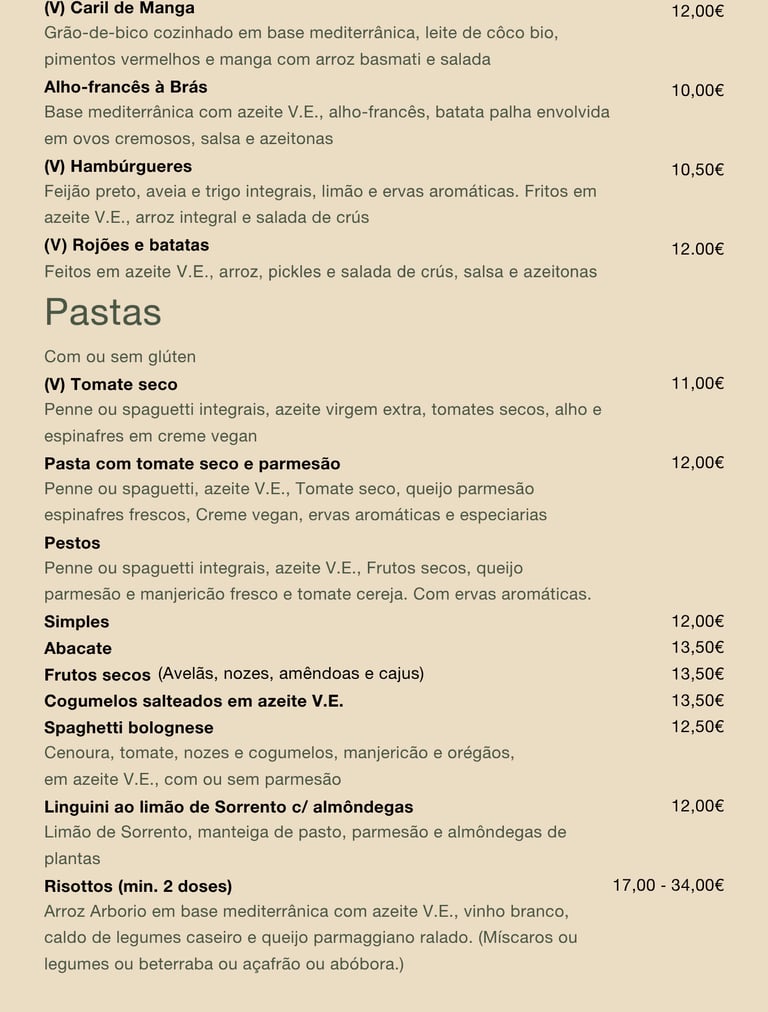 (V) Caril de Manga 12,00€
Grão-de-bico cozinhado em base mediterrânica, leite de côco bio, pimentos vermelhos e manga com arroz basmati e salada

Alho-francês à Brás 10,00€
Base mediterrânica com azeite V.E., alho-francês, batata palha envolvida em ovos cremosos, salsa e azeitonas

(V) Hambúrgueres 10,50€
Feijão preto, aveia e trigo integrais, limão e ervas aromáticas. Fritos em azeite V.E., arroz integral e salada de crús

(V) Rojões e batatas 12.00€
Feitos em azeite V.E., arroz, pickles e salada de crús, salsa e azeitonas

Pastas

Com ou sem glúten

(V) Tomate seco 11,00€
Penne ou spaguetti integrais, azeite virgem extra, tomates secos, alho e espinafres em creme vegan

Pasta com tomate seco e parmesão 12,00€
Penne ou spaguetti, azeite V.E., Tomate seco, queijo parmesão espinafres frescos, Creme vegan, ervas aromáticas e especiarias

Pestos
Penne ou spaguetti integrais, azeite V.E., Frutos secos, queijo parmesão e manjericão fresco e tomate cereja. Com ervas aromáticas.

Simples 12,00€
Abacate 13,50€
Frutos secos (Avelãs, nozes, amêndoas e cajus) 13,50€
Cogumelos salteados em azeite V.E. 13,50€

Spaghetti bolognese 12,50€
Cenoura, tomate, nozes e cogumelos, manjericão e orégãos, em azeite V.E., com ou sem parmesão

Linguini ao limão de Sorrento c/ almôndegas 12,00€
Limão de Sorrento, manteiga de pasto, parmesão e almôndegas de plantas

Risottos (min. 2 doses) 17,00 - 34,00€
Arroz Arborio em base mediterrânica com azeite V.E., vinho branco, caldo de legumes caseiro e queijo parmaggiano ralado. (Míscaros ou legumes ou beterraba ou açafrão ou abóbora.)